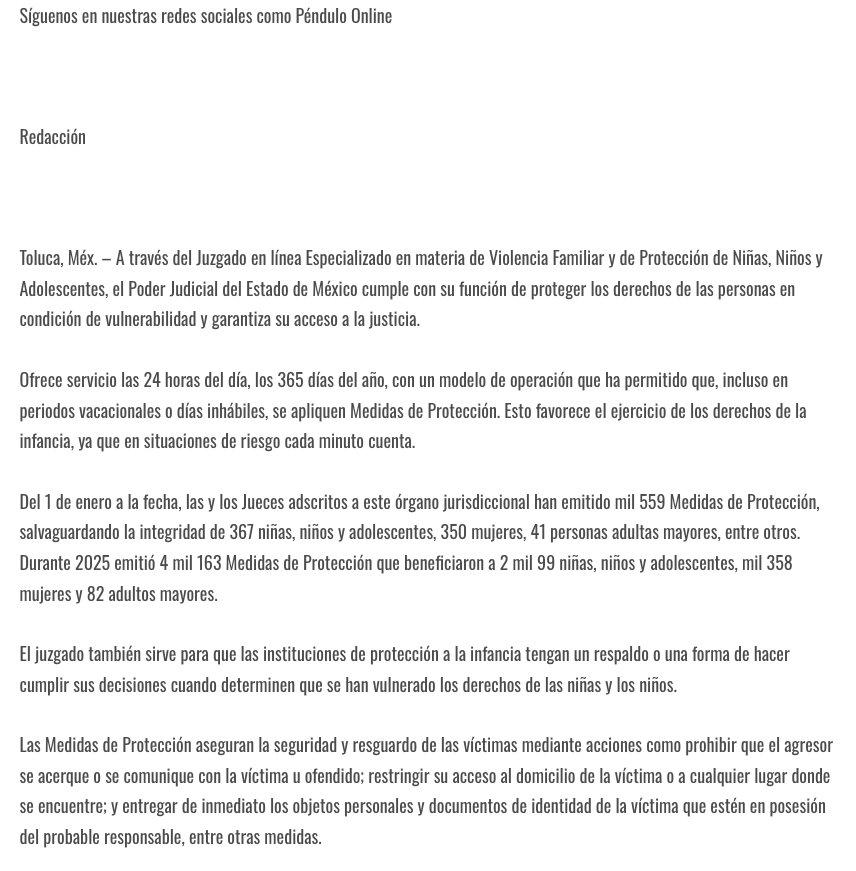 Síguenos en nuestras redes sociales como Péndulo Online

Redacción

Toluca, Méx. – A través del Juzgado en línea Especializado en materia de Violencia Familiar y de Protección de Niñas, Niños y Adolescentes, el Poder Judicial del Estado de México cumple con su función de proteger los derechos de las personas en condición de vulnerabilidad y garantiza su acceso a la justicia.

Ofrece servicio las 24 horas del día, los 365 días del año, con un modelo de operación que ha permitido que, incluso en periodos vacacionales o días inhábiles, se apliquen Medidas de Protección. Esto favorece el ejercicio de los derechos de la infancia, ya que en situaciones de riesgo cada minuto cuenta.

Del 1 de enero a la fecha, las y los Jueces adscritos a este órgano jurisdiccional han emitido mil 559 Medidas de Protección, salvaguardando la integridad de 367 niñas, niños y adolescentes, 350 mujeres, 41 personas adultas mayores, entre otros. Durante 2025 emitió 4 mil 163 Medidas de Protección que beneficiaron a 2 mil 99 niñas, niños y adolescentes, mil 358 mujeres y 82 adultos mayores.

El juzgado también sirve para que las instituciones de protección a la infancia tengan un respaldo o una forma de hacer cumplir sus decisiones cuando determinen que se han vulnerado los derechos de las niñas y los niños.

Las Medidas de Protección aseguran la seguridad y resguardo de las víctimas mediante acciones como prohibir que el agresor se acerque o se comunique con la víctima u ofendido; restringir su acceso al domicilio de la víctima o a cualquier lugar donde se encuentre; y entregar de inmediato los objetos personales y documentos de identidad de la víctima que estén en posesión del probable responsable, entre otras medidas.